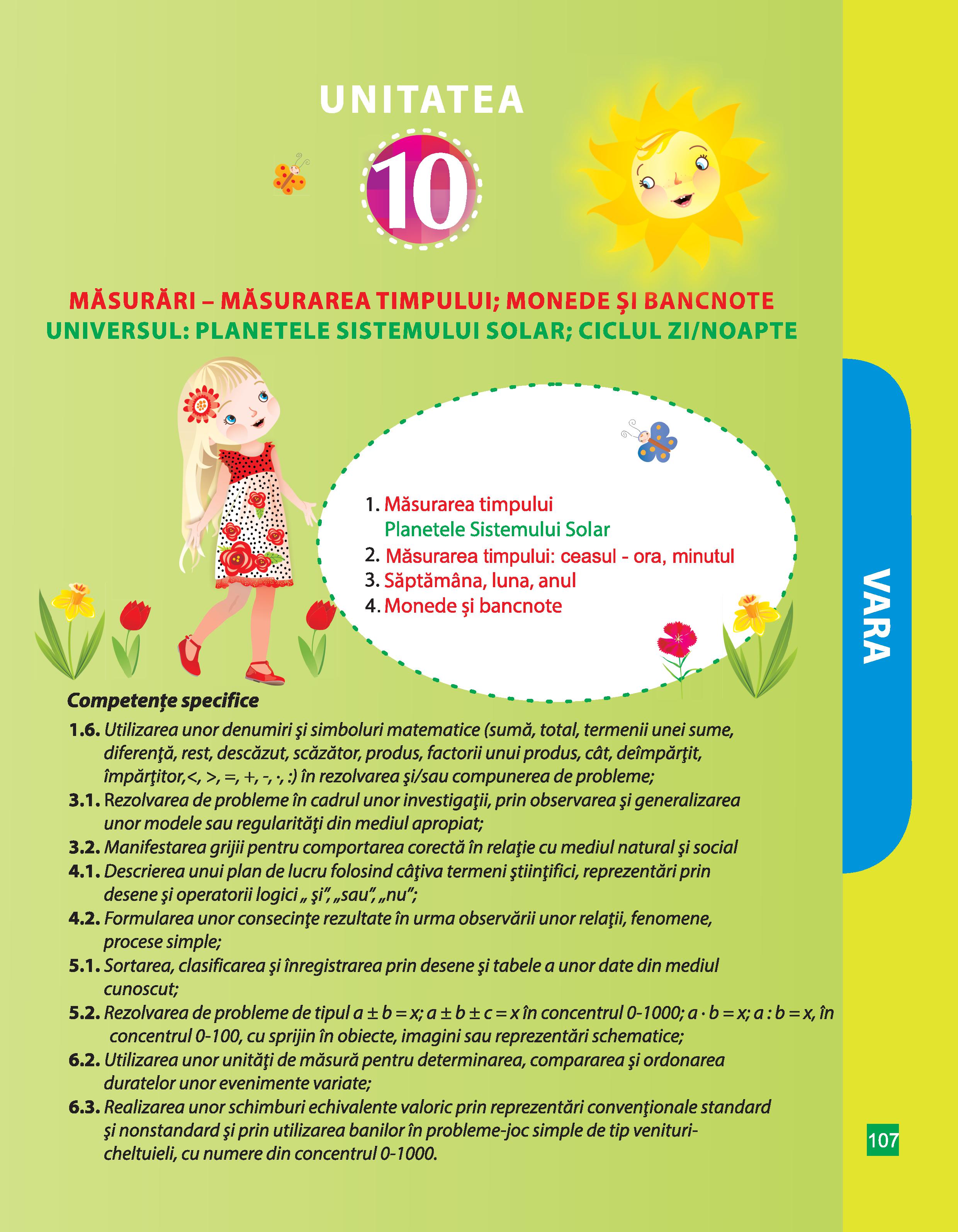 UNITATEA

10

MĂSURĂRI – MĂSURAREA TIMPULUI; MONEDE ŞI BANCNOTE
UNIVERSUL: PLANETELE SISTEMULUI SOLAR; CICLUL ZI/NOAPTE

1. Măsurarea timpului
Planetele Sistemului Solar
2. Măsurarea timpului: ceasul - ora, minutul
3. Săptămâna, luna, anul
4. Monede şi bancnote

VARA

Competenţe specifice

1.6. Utilizarea unor denumiri şi simboluri matematice (sumă, total, termenii unei sume, diferenţă, rest, descăzut, scăzător, produs, factorii unui produs, cât, deîmpărţit, împărţitor,<, >, =, +, -, ·, :) în rezolvarea şi/sau compunerea de probleme;
3.1. Rezolvarea de probleme în cadrul unor investigaţii, prin observarea şi generalizarea unor modele sau regularităţi din mediul apropiat;
3.2. Manifestarea grijii pentru comportarea corectă în relaţie cu mediul natural şi social
4.1. Descrierea unui plan de lucru folosind câţiva termeni ştiinţifici, reprezentări prin desene şi operatorii logici „ şi”, „sau”, „nu”;
4.2. Formularea unor consecinţe rezultate în urma observării unor relaţii, fenomene, procese simple;
5.1. Sortarea, clasificarea şi înregistrarea prin desene şi tabele a unor date din mediul cunoscut;
5.2. Rezolvarea de probleme de tipul $a \pm b = x$; $a \pm b \pm c = x$ în concentrul 0-1000; $a \cdot b = x$; $a : b = x$, în concentrul 0-100, cu sprijin în obiecte, imagini sau reprezentări schematice;
6.2. Utilizarea unor unităţi de măsură pentru determinarea, compararea şi ordonarea duratelor unor evenimente variate;
6.3. Realizarea unor schimburi echivalente valoric prin reprezentări convenţionale standard şi nonstandard şi prin utilizarea banilor în probleme-joc simple de tip venituri-cheltuieli, cu numere din concentrul 0-1000.

107